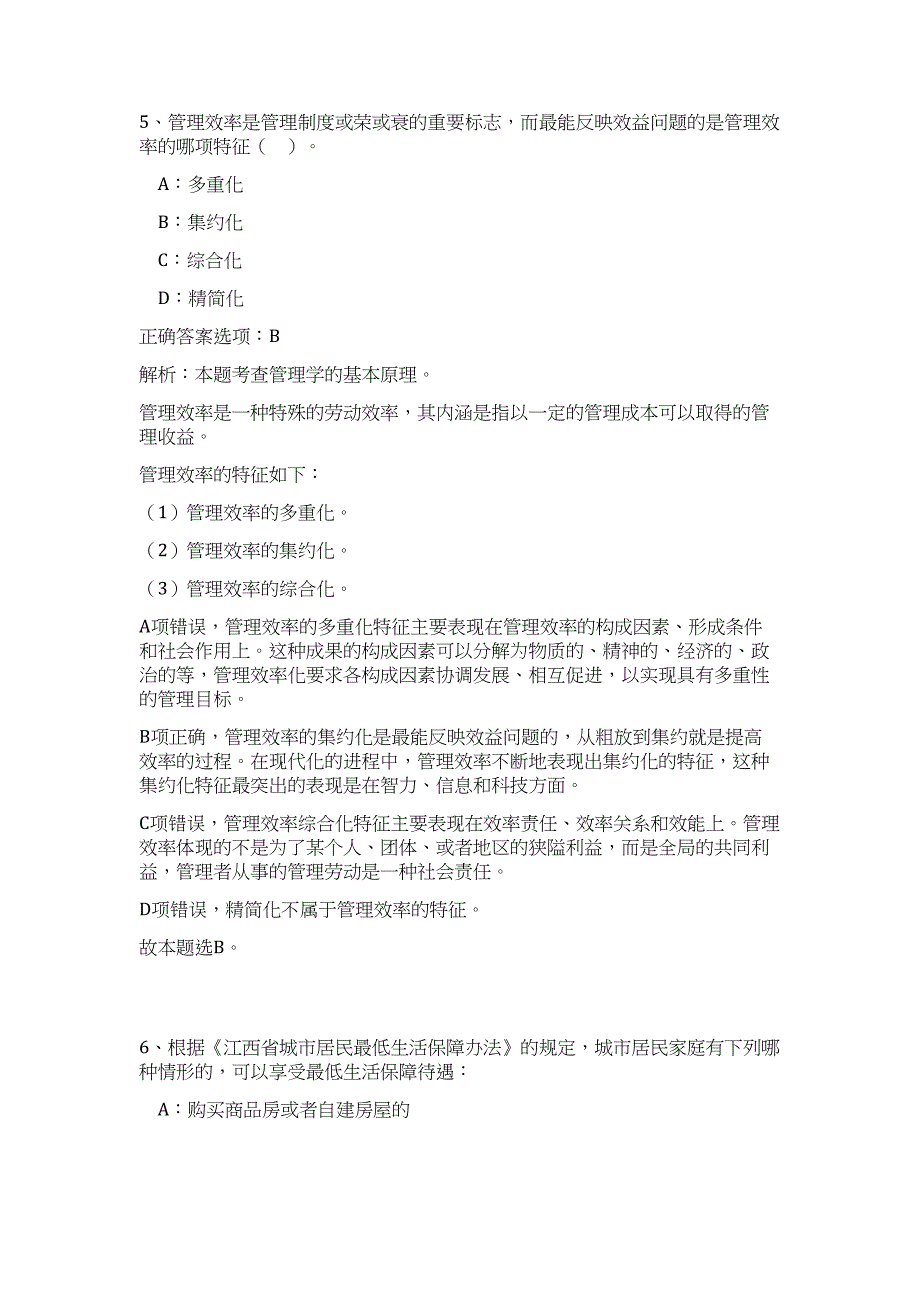 5、管理效率是管理制度或荣或衰的重要标志，而最能反映效益问题的是管理效率的哪项特征（　）。

A：多重化

B：集约化

C：综合化

D：精简化

正确答案选项：B

解析：本题考查管理学的基本原理。

管理效率是一种特殊的劳动效率，其内涵是指以一定的管理成本可以取得的管理收益。

管理效率的特征如下：

（1）管理效率的多重化。

（2）管理效率的集约化。

（3）管理效率的综合化。

A项错误，管理效率的多重化特征主要表现在管理效率的构成因素、形成条件和社会作用上。这种成果的构成因素可以分解为物质的、精神的、经济的、政治的等，管理效率化要求各构成因素协调发展、相互促进，以实现具有多重性的管理目标。

B项正确，管理效率的集约化是最能反映效益问题的，从粗放到集约就是提高效率的过程。在现代化的进程中，管理效率不断地表现出集约化的特征，这种集约化特征最突出的表现是在智力、信息和科技方面。

C项错误，管理效率综合化特征主要表现在效率责任、效率关系和效能上。管理效率体现的不是为了某个人、团体、或者地区的狭隘利益，而是全局的共同利益，管理者从事的管理劳动是一种社会责任。

D项错误，精简化不属于管理效率的特征。

故本题选B。

6、根据《江西省城市居民最低生活保障办法》的规定，城市居民家庭有下列哪种情形的，可以享受最低生活保障待遇：

A：购买商品房或者自建房屋的